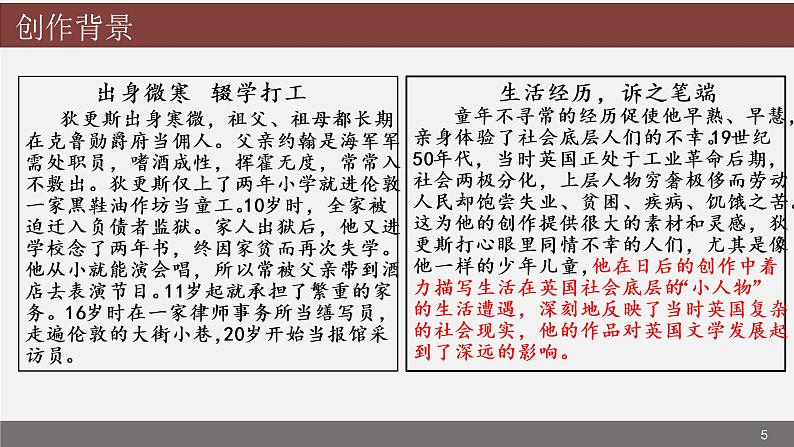 创作背景

出身微寒 辍学打工

狄更斯出身寒微，祖父、祖母都长期在克鲁勋爵府当佣人。父亲约翰是海军军需处职员，嗜酒成性，挥霍无度，常常入不敷出。狄更斯仅上了两年小学就进伦敦一家黑鞋油作坊当童工。10岁时，全家被迫迁入负债者监狱。家人出狱后，他又进学校念了两年书，终因家贫而再次失学。他从小就能演会唱，所以常被父亲带到酒店去表演节目。11岁起就承担了繁重的家务。16岁时在一家律师事务所当缮写员，走遍伦敦的大街小巷，20岁开始当报馆采访员。

生活经历，诉之笔端

童年不寻常的经历促使他早熟、早慧，亲身体验了社会底层人们的不幸。19世纪50年代，当时英国正处于工业革命后期，社会两极分化，上层人物穷奢极侈而劳动人民却饱尝失业、贫困、疾病、饥饿之苦。这为他的创作提供很大的素材和灵感，狄更斯打心眼里同情不幸的人们，尤其是像他一样的少年儿童，他在日后的创作中着力描写生活在英国社会底层的“小人物”的生活遭遇，深刻地反映了当时英国复杂的社会现实，他的作品对英国文学发展起到了深远的影响。

5